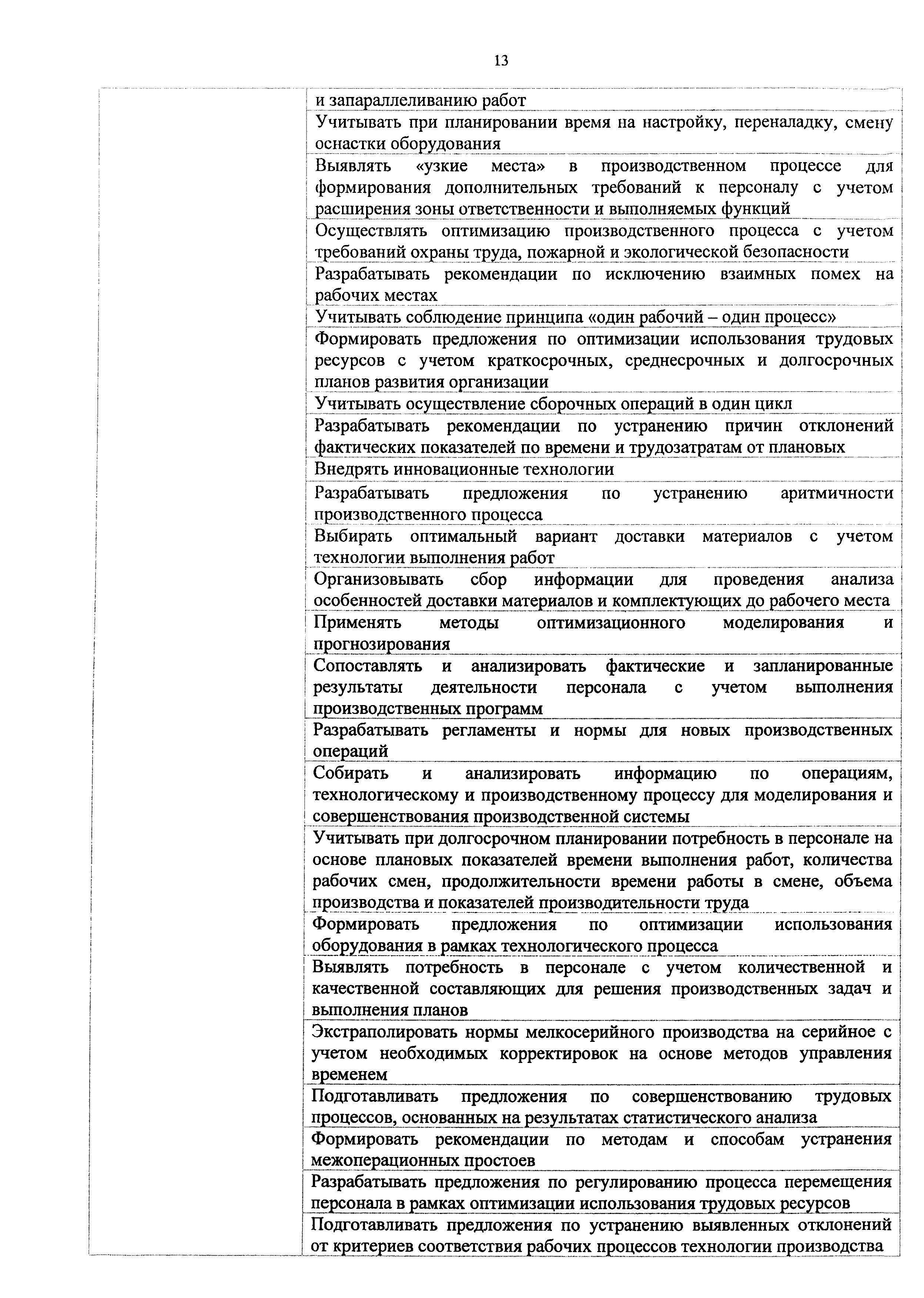 13

| | |
|---|---|
| | и запараллеливанию работ |
| | Учитывать при планировании время на настройку, переналадку, смену оснастки оборудования |
| | Выявлять «узкие места» в производственном процессе для формирования дополнительных требований к персоналу с учетом расширения зоны ответственности и выполняемых функций |
| | Осуществлять оптимизацию производственного процесса с учетом требований охраны труда, пожарной и экологической безопасности |
| | Разрабатывать рекомендации по исключению взаимных помех на рабочих местах |
| | Учитывать соблюдение принципа «один рабочий – один процесс» |
| | Формировать предложения по оптимизации использования трудовых ресурсов с учетом краткосрочных, среднесрочных и долгосрочных планов развития организации |
| | Учитывать осуществление сборочных операций в один цикл |
| | Разрабатывать рекомендации по устранению причин отклонений фактических показателей по времени и трудозатратам от плановых |
| | Внедрять инновационные технологии |
| | Разрабатывать предложения по устранению аритмичности производственного процесса |
| | Выбирать оптимальный вариант доставки материалов с учетом технологии выполнения работ |
| | Организовывать сбор информации для проведения анализа особенностей доставки материалов и комплектующих до рабочего места |
| | Применять методы оптимизационного моделирования и прогнозирования |
| | Сопоставлять и анализировать фактические и запланированные результаты деятельности персонала с учетом выполнения производственных программ |
| | Разрабатывать регламенты и нормы для новых производственных операций |
| | Собирать и анализировать информацию по операциям, технологическому и производственному процессу для моделирования и совершенствования производственной системы |
| | Учитывать при долгосрочном планировании потребность в персонале на основе плановых показателей времени выполнения работ, количества рабочих смен, продолжительности времени работы в смене, объема производства и показателей производительности труда |
| | Формировать предложения по оптимизации использования оборудования в рамках технологического процесса |
| | Выявлять потребность в персонале с учетом количественной и качественной составляющих для решения производственных задач и выполнения планов |
| | Экстраполировать нормы мелкосерийного производства на серийное с учетом необходимых корректировок на основе методов управления временем |
| | Подготавливать предложения по совершенствованию трудовых процессов, основанных на результатах статистического анализа |
| | Формировать рекомендации по методам и способам устранения межоперационных простоев |
| | Разрабатывать предложения по регулированию процесса перемещения персонала в рамках оптимизации использования трудовых ресурсов |
| | Подготавливать предложения по устранению выявленных отклонений от критериев соответствия рабочих процессов технологии производства |